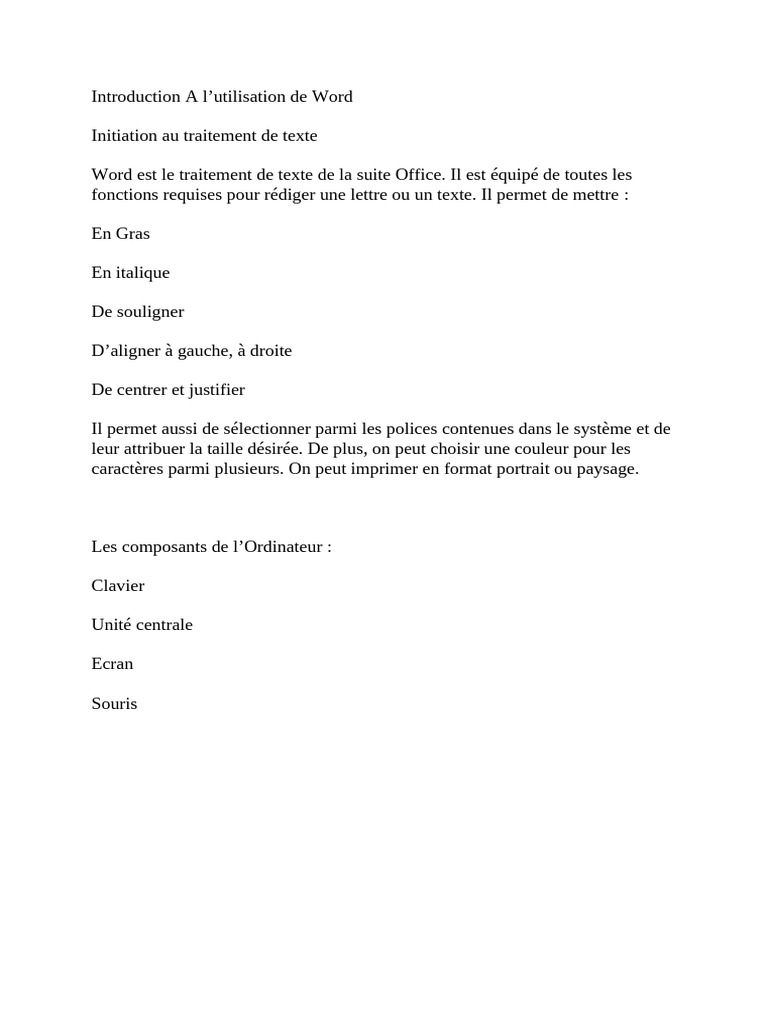 Introduction A l’utilisation de Word

Initiation au traitement de texte

Word est le traitement de texte de la suite Office. Il est équipé de toutes les fonctions requises pour rédiger une lettre ou un texte. Il permet de mettre :

En Gras

En italique

De souligner

D’aligner à gauche, à droite

De centrer et justifier

Il permet aussi de sélectionner parmi les polices contenues dans le système et de leur attribuer la taille désirée. De plus, on peut choisir une couleur pour les caractères parmi plusieurs. On peut imprimer en format portrait ou paysage.

Les composants de l’Ordinateur :

Clavier

Unité centrale

Ecran

Souris